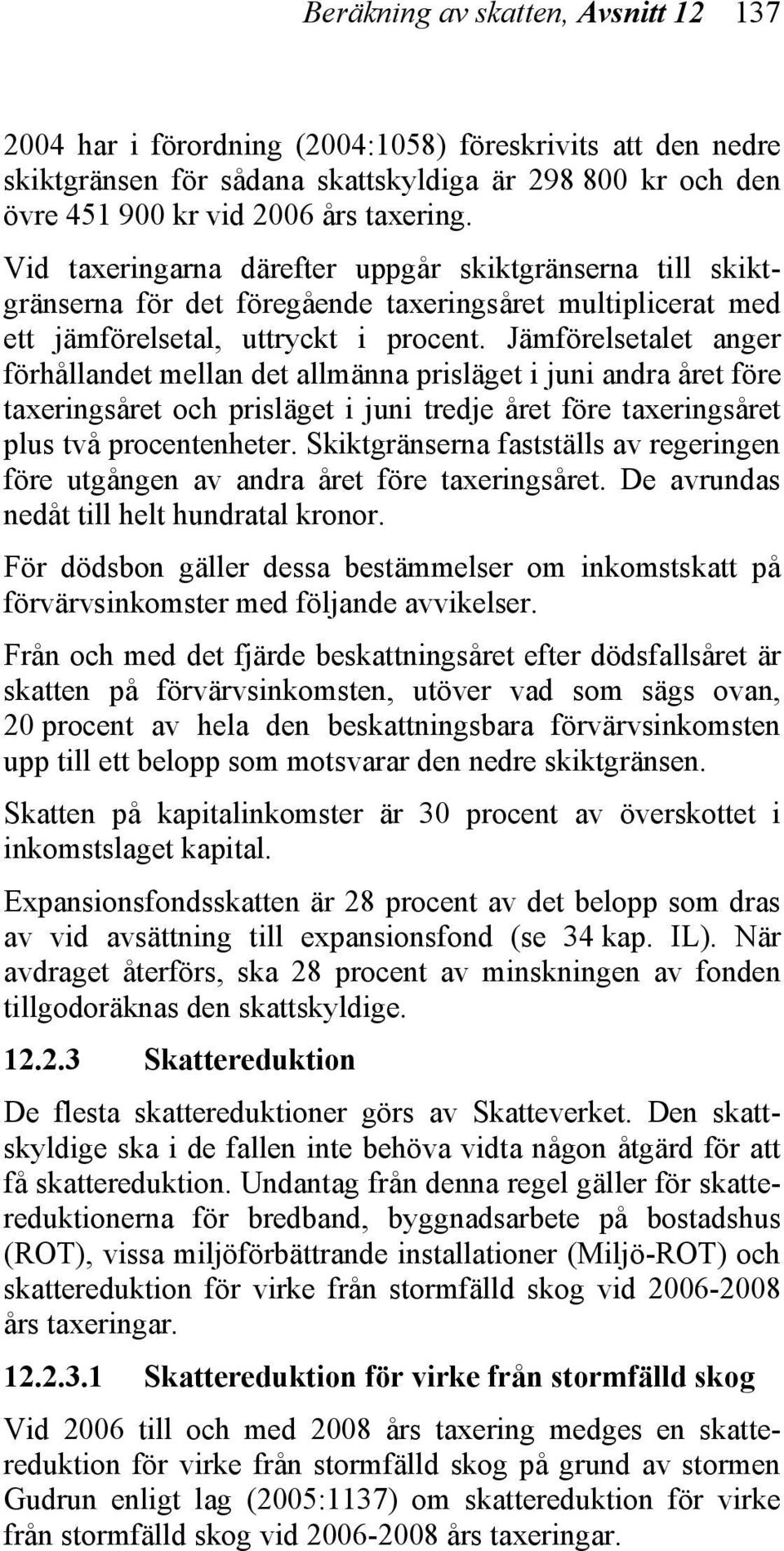 Beräkning av skatten, Avsnitt 12 137

2004 har i förordning (2004:1058) föreskrivits att den nedre skiktgränsen för sådana skattskyldiga är 298 800 kr och den övre 451 900 kr vid 2006 års taxering.

Vid taxeringarna därefter uppgår skiktgränserna till skiktgränserna för det föregående taxeringsåret multiplicerat med ett jämförelsetal, uttryckt i procent. Jämförelsetalet anger förhållandet mellan det allmänna prisläget i juni andra året före taxeringsåret och prisläget i juni tredje året före taxeringsåret plus två procentenheter. Skiktgränserna fastställs av regeringen före utgången av andra året före taxeringsåret. De avrundas nedåt till helt hundratal kronor.

För dödsbon gäller dessa bestämmelser om inkomstskatt på förvärvsinkomster med följande avvikelser.

Från och med det fjärde beskattningsåret efter dödsfallsåret är skatten på förvärvsinkomsten, utöver vad som sägs ovan, 20 procent av hela den beskattningsbara förvärvsinkomsten upp till ett belopp som motsvarar den nedre skiktgränsen.

Skatten på kapitalinkomster är 30 procent av överskottet i inkomstslaget kapital.

Expansionsfondsskatten är 28 procent av det belopp som dras av vid avsättning till expansionsfond (se 34 kap. IL). När avdraget återförs, ska 28 procent av minskningen av fonden tillgodoräknas den skattskyldige.

12.2.3 Skattereduktion

De flesta skattereduktioner görs av Skatteverket. Den skattskyldige ska i de fallen inte behöva vidta någon åtgärd för att få skattereduktion. Undantag från denna regel gäller för skattereduktionerna för bredband, byggnadsarbete på bostadshus (ROT), vissa miljöförbättrande installationer (Miljö-ROT) och skattereduktion för virke från stormfälld skog vid 2006-2008 års taxeringar.

12.2.3.1 Skattereduktion för virke från stormfälld skog

Vid 2006 till och med 2008 års taxering medges en skattereduktion för virke från stormfälld skog på grund av stormen Gudrun enligt lag (2005:1137) om skattereduktion för virke från stormfälld skog vid 2006-2008 års taxeringar.